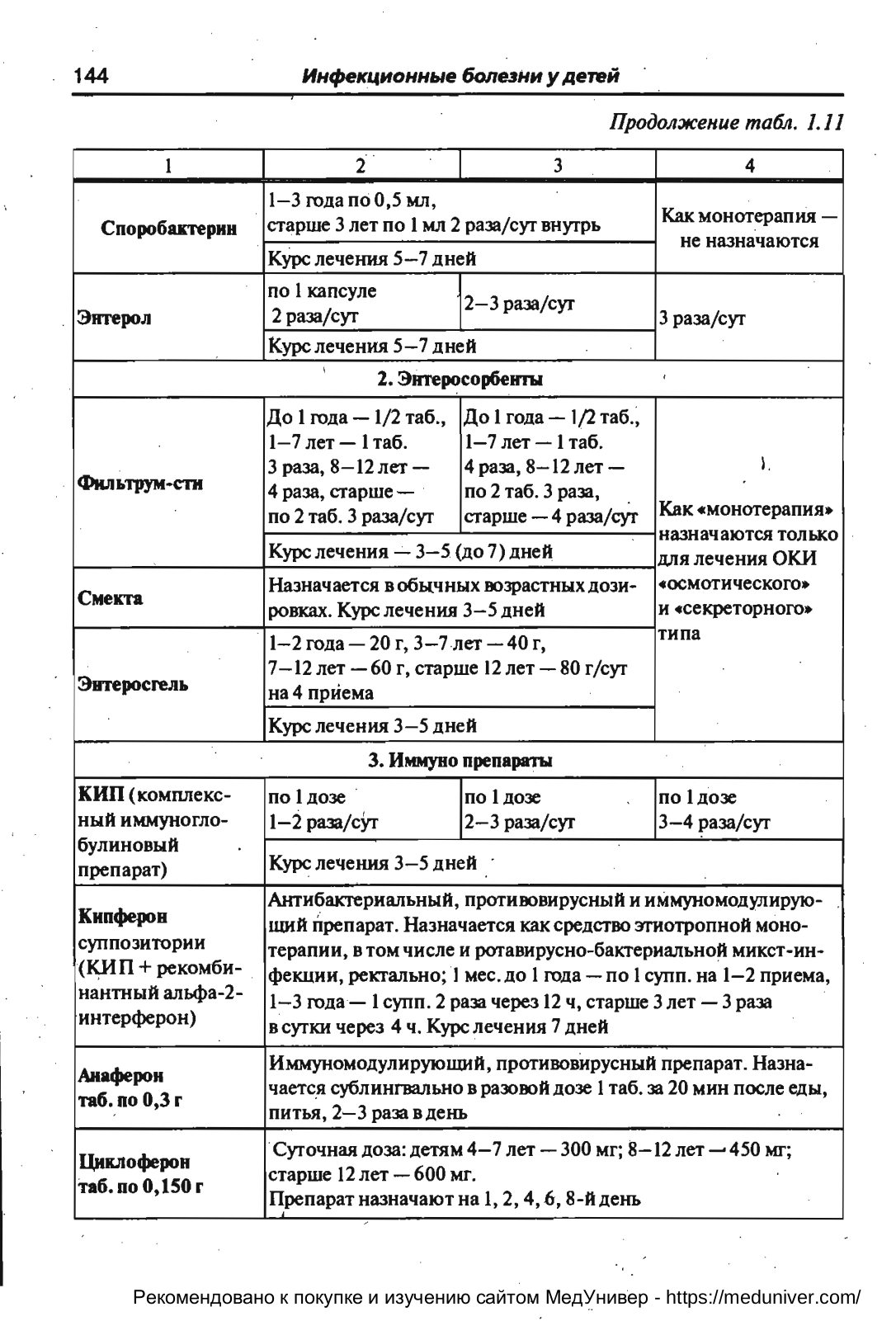 144 Инфекционные болезни у детей

Продолжение табл. 1.11

| 1 | 2 | 3 | 4 |
|---|---|---|---|
| Споробактерин | 1–3 года по 0,5 мл, старше 3 лет по 1 мл 2 раза/сут внутрь | | Как монотерапия — не назначаются |
| | Курс лечения 5–7 дней | | |
| Энтерол | по 1 капсуле 2 раза/сут | 2–3 раза/сут | 3 раза/сут |
| | Курс лечения 5–7 дней | | |
| 2. Энтеросорбенты | | | |
| Фильтрум-сти | До 1 года — 1/2 таб., 1–7 лет — 1 таб. 3 раза, 8–12 лет — 4 раза, старше — по 2 таб. 3 раза/сут | До 1 года — 1/2 таб., 1–7 лет — 1 таб. 4 раза, 8–12 лет — по 2 таб. 3 раза, старше — 4 раза/сут | Как «монотерапия» назначаются только для лечения ОКИ «осмотического» и «секреторного» типа |
| | Курс лечения — 3–5 (до 7) дней | | |
| Смекта | Назначается в обычных возрастных дозировках. Курс лечения 3–5 дней | | |
| Энтеросгель | 1–2 года — 20 г, 3–7 лет — 40 г, 7–12 лет — 60 г, старше 12 лет — 80 г/сут на 4 приема | | |
| | Курс лечения 3–5 дней | | |
| 3. Иммуно препараты | | | |
| КИП (комплексный иммуноглобулиновый препарат) | по 1 дозе 1–2 раза/сут | по 1 дозе 2–3 раза/сут | по 1 дозе 3–4 раза/сут |
| | Курс лечения 3–5 дней | | |
| Кипферон суппозитории (КИП + рекомбинантный альфа-2-интерферон) | Антибактериальный, противовирусный и иммуномодулирующий препарат. Назначается как средство этиотропной монотерапии, в том числе и ротавирусно-бактериальной микст-инфекции, ректально; 1 мес. до 1 года — по 1 супп. на 1–2 приема, 1–3 года — 1 супп. 2 раза через 12 ч, старше 3 лет — 3 раза в сутки через 4 ч. Курс лечения 7 дней | | |
| Анаферон таб. по 0,3 г | Иммуномодулирующий, противовирусный препарат. Назначается сублингвально в разовой дозе 1 таб. за 20 мин после еды, питья, 2–3 раза в день | | |
| Циклоферон таб. по 0,150 г | Суточная доза: детям 4–7 лет — 300 мг; 8–12 лет — 450 мг; старше 12 лет — 600 мг. Препарат назначают на 1, 2, 4, 6, 8-й день | | |

Рекомендовано к покупке и изучению сайтом МедУнивер - https://meduniver.com/